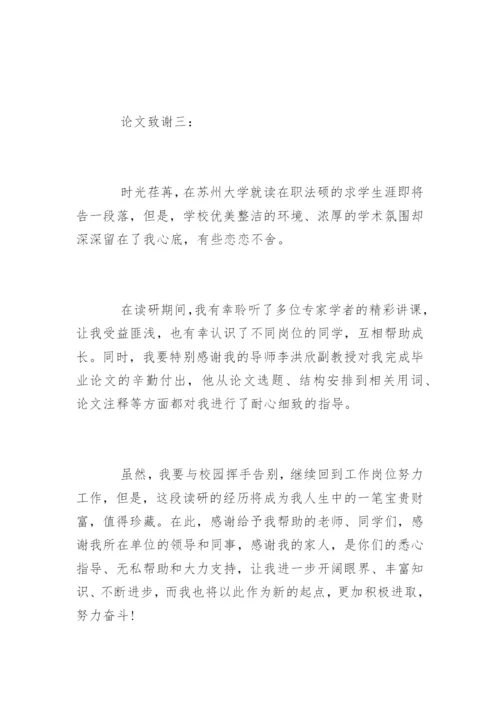 论文致谢三：

时光荏苒，在苏州大学就读在职法硕的求学生涯即将告一段落，但是，学校优美整洁的环境、浓厚的学术氛围却深深留在了我心底，有些恋恋不舍。

在读研期间，我有幸聆听了多位专家学者的精彩讲课，让我受益匪浅，也有幸认识了不同岗位的同学，互相帮助成长。同时，我要特别感谢我的导师李洪欣副教授对我完成毕业论文的辛勤付出，他从论文选题、结构安排到相关用词、论文注释等方面都对我进行了耐心细致的指导。

虽然，我要与校园挥手告别，继续回到工作岗位努力工作，但是，这段读研的经历将成为我人生中的一笔宝贵财富，值得珍藏。在此，感谢给予我帮助的老师、同学们，感谢我所在单位的领导和同事，感谢我的家人，是你们的悉心指导、无私帮助和大力支持，让我进一步开阔眼界、丰富知识、不断进步，而我也将以此作为新的起点，更加积极进取，努力奋斗！